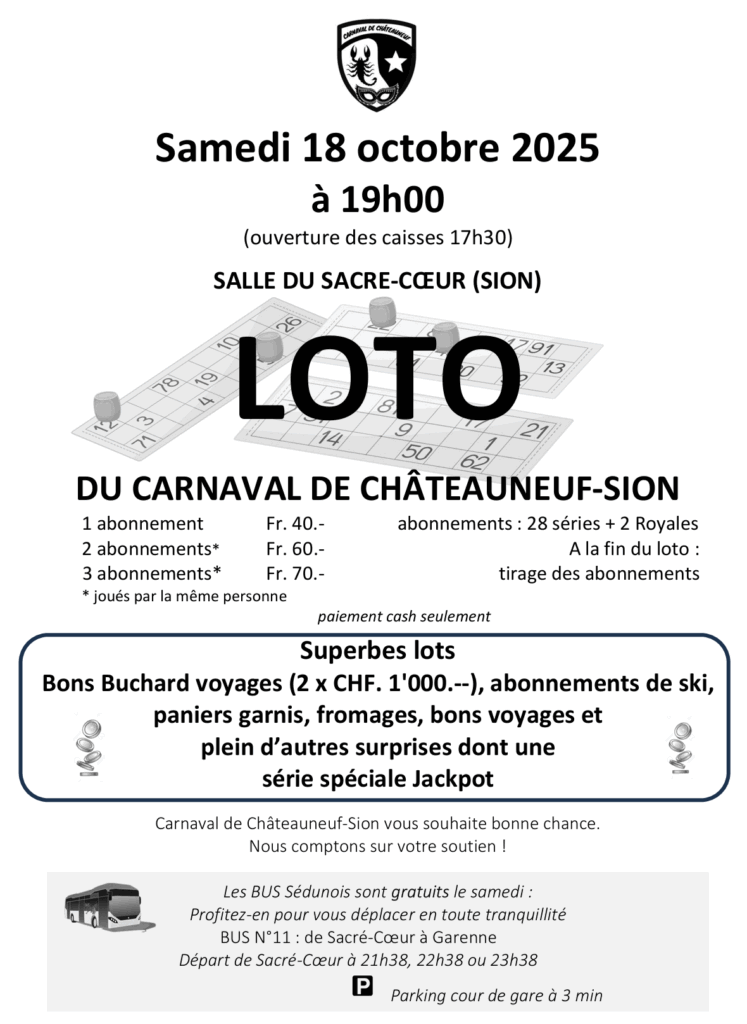 CARNAVAL DE CHÂTEAUNEUF

Samedi 18 octobre 2025
à 19h00
(ouverture des caisses 17h30)

SALLE DU SACRE-CŒUR (SION)

LOTO

DU CARNAVAL DE CHÂTEAUNEUF-SION

1 abonnement Fr. 40.-
2 abonnements* Fr. 60.-
3 abonnements* Fr. 70.-
* joués par la même personne

abonnements : 28 séries + 2 Royales
A la fin du loto :
tirage des abonnements

paiement cash seulement

Superbes lots
Bons Buchard voyages (2 x CHF. 1'000.--), abonnements de ski, paniers garnis, fromages, bons voyages et plein d'autres surprises dont une série spéciale Jackpot

Carnaval de Châteauneuf-Sion vous souhaite bonne chance.
Nous comptons sur votre soutien !

Les BUS Sédunois sont gratuits le samedi :
Profitez-en pour vous déplacer en toute tranquillité
BUS N°11 : de Sacré-Cœur à Garenne
Départ de Sacré-Cœur à 21h38, 22h38 ou 23h38

P Parking cour de gare à 3 min